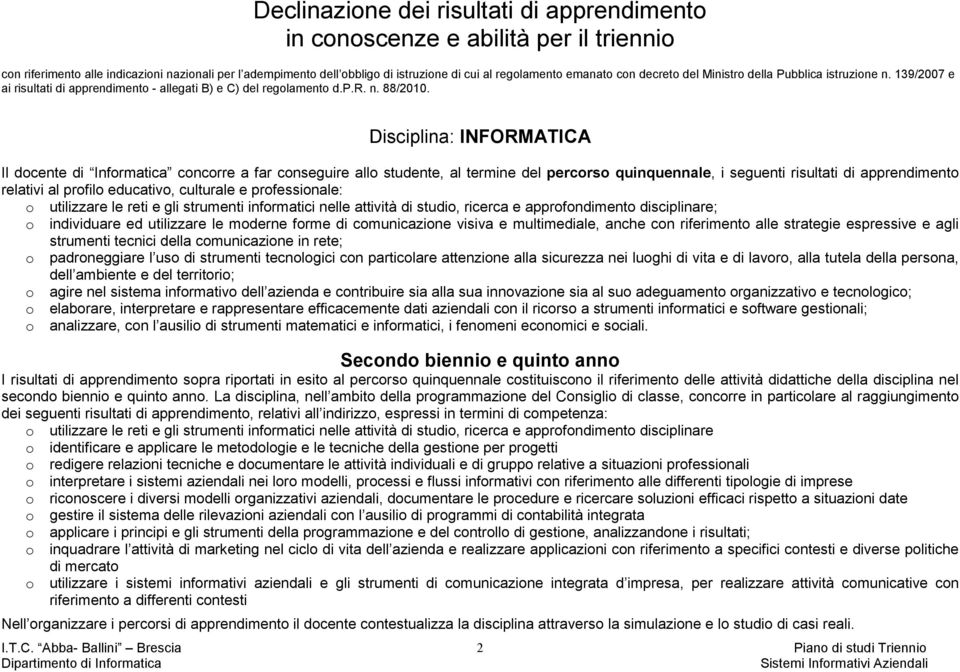 Declinazione dei risultati di apprendimento
in conoscenze e abilità per il triennio

con riferimento alle indicazioni nazionali per l'adempimento dell'obbligo di istruzione di cui al regolamento emanato con decreto del Ministro della Pubblica istruzione n. 139/2007 e ai risultati di apprendimento - allegati B) e C) del regolamento d.P.R. n. 88/2010.

Disciplina: INFORMATICA

Il docente di "Informatica" concorre a far conseguire allo studente, al termine del percorso quinquennale, i seguenti risultati di apprendimento relativi al profilo educativo, culturale e professionale:
o utilizzare le reti e gli strumenti informatici nelle attività di studio, ricerca e approfondimento disciplinare;
o individuare ed utilizzare le moderne forme di comunicazione visiva e multimediale, anche con riferimento alle strategie espressive e agli strumenti tecnici della comunicazione in rete;
o padroneggiare l'uso di strumenti tecnologici con particolare attenzione alla sicurezza nei luoghi di vita e di lavoro, alla tutela della persona, dell'ambiente e del territorio;
o agire nel sistema informativo dell'azienda e contribuire sia alla sua innovazione sia al suo adeguamento organizzativo e tecnologico;
o elaborare, interpretare e rappresentare efficacemente dati aziendali con il ricorso a strumenti informatici e software gestionali;
o analizzare, con l'ausilio di strumenti matematici e informatici, i fenomeni economici e sociali.

Secondo biennio e quinto anno
I risultati di apprendimento sopra riportati in esito al percorso quinquennale costituiscono il riferimento delle attività didattiche della disciplina nel secondo biennio e quinto anno. La disciplina, nell'ambito della programmazione del Consiglio di classe, concorre in particolare al raggiungimento dei seguenti risultati di apprendimento, relativi all'indirizzo, espressi in termini di competenza:
o utilizzare le reti e gli strumenti informatici nelle attività di studio, ricerca e approfondimento disciplinare
o identificare e applicare le metodologie e le tecniche della gestione per progetti
o redigere relazioni tecniche e documentare le attività individuali e di gruppo relative a situazioni professionali
o interpretare i sistemi aziendali nei loro modelli, processi e flussi informativi con riferimento alle differenti tipologie di imprese
o riconoscere i diversi modelli organizzativi aziendali, documentare le procedure e ricercare soluzioni efficaci rispetto a situazioni date
o gestire il sistema delle rilevazioni aziendali con l'ausilio di programmi di contabilità integrata
o applicare i principi e gli strumenti della programmazione e del controllo di gestione, analizzandone i risultati;
o inquadrare l'attività di marketing nel ciclo di vita dell'azienda e realizzare applicazioni con riferimento a specifici contesti e diverse politiche di mercato
o utilizzare i sistemi informativi aziendali e gli strumenti di comunicazione integrata d'impresa, per realizzare attività comunicative con riferimento a differenti contesti

Nell'organizzare i percorsi di apprendimento il docente contestualizza la disciplina attraverso la simulazione e lo studio di casi reali.

I.T.C. "Abba- Ballini" – Brescia
Dipartimento di Informatica
2
Piano di studi Triennio
Sistemi Informativi Aziendali